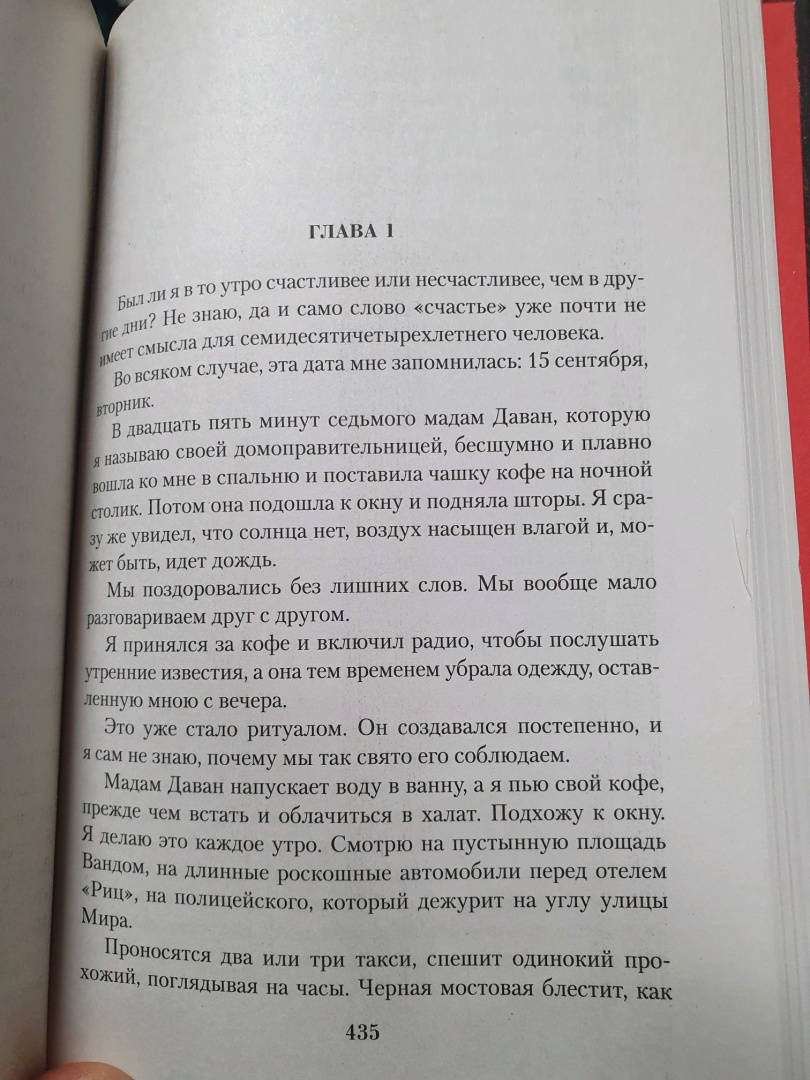 ГЛАВА 1

Был ли я в то утро счастливее или несчастливее, чем в другие дни? Не знаю, да и само слово «счастье» уже почти не имеет смысла для семидесятичетырехлетнего человека.

Во всяком случае, эта дата мне запомнилась: 15 сентября, вторник.

В двадцать пять минут седьмого мадам Даван, которую я называю своей домоправительницей, бесшумно и плавно вошла ко мне в спальню и поставила чашку кофе на ночной столик. Потом она подошла к окну и подняла шторы. Я сразу же увидел, что солнца нет, воздух насыщен влагой и, может быть, идет дождь.

Мы поздоровались без лишних слов. Мы вообще мало разговариваем друг с другом.

Я принялся за кофе и включил радио, чтобы послушать утренние известия, а она тем временем убрала одежду, оставленную мною с вечера.

Это уже стало ритуалом. Он создавался постепенно, и я сам не знаю, почему мы так свято его соблюдаем.

Мадам Даван напускает воду в ванну, а я пью свой кофе, прежде чем встать и облачиться в халат. Подхожу к окну. Я делаю это каждое утро. Смотрю на пустынную площадь Вандом, на длинные роскошные автомобили перед отелем «Риц», на полицейского, который дежурит на углу улицы Мира.

Проносятся два или три такси, спешит одинокий прохожий, поглядывая на часы. Черная мостовая блестит, как

435